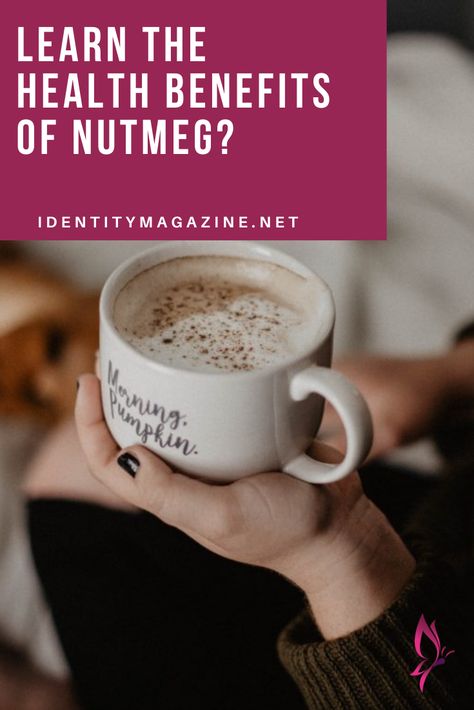 LEARN THE HEALTH BENEFITS OF NUTMEG?

IDENTITYMAGAZINE.NET

Morning, Pumpkin.